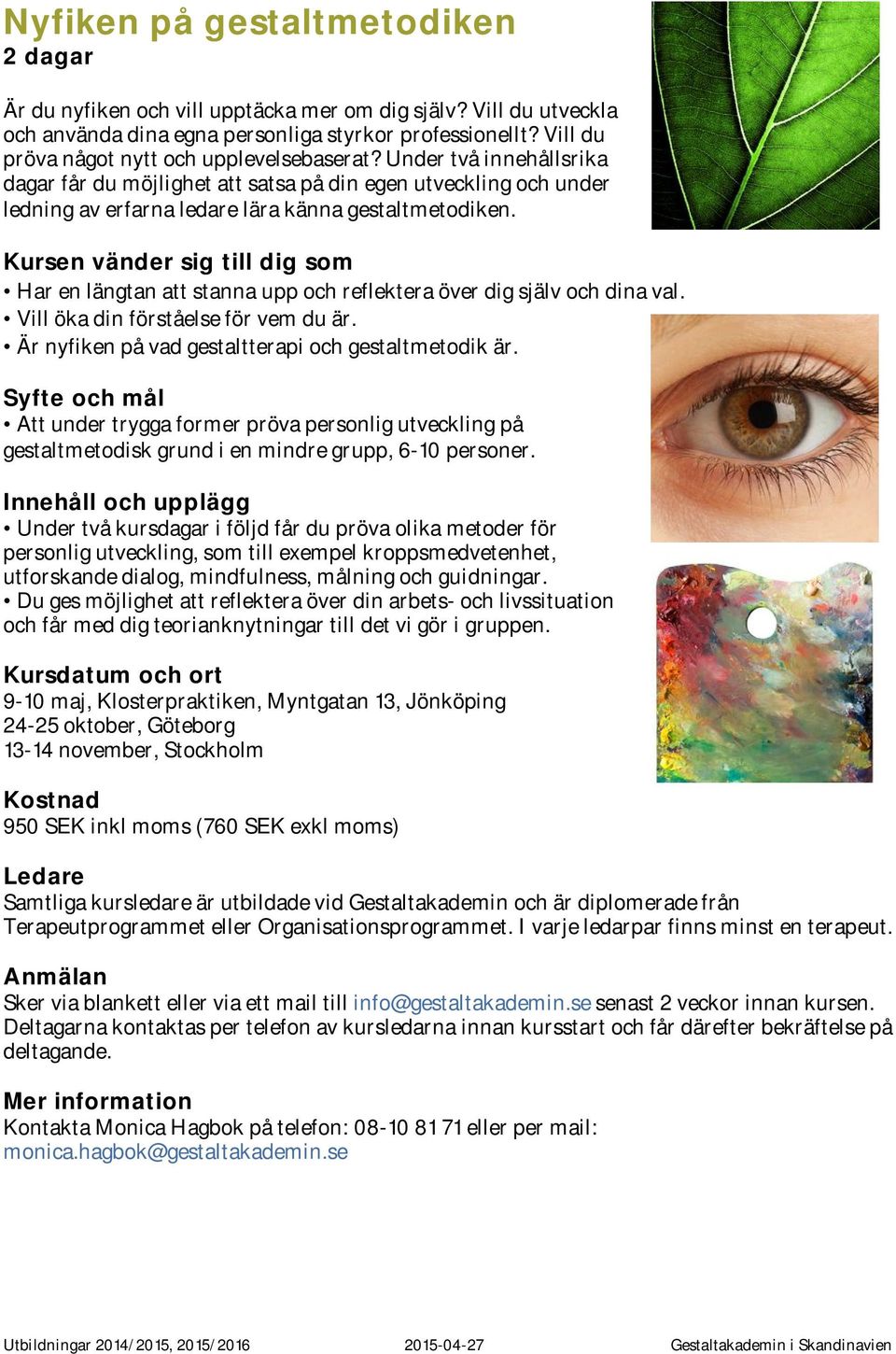 Nyfiken på gestaltmetodiken
2 dagar

Är du nyfiken och vill upptäcka mer om dig själv? Vill du utveckla och använda dina egna personliga styrkor professionellt? Vill du pröva något nytt och upplevelsebaserat? Under två innehållsrika dagar får du möjlighet att satsa på din egen utveckling och under ledning av erfarna ledare lära känna gestaltmetodiken.

Kursen vänder sig till dig som
• Har en längtan att stanna upp och reflektera över dig själv och dina val.
• Vill öka din förståelse för vem du är.
• Är nyfiken på vad gestaltterapi och gestaltmetodik är.

Syfte och mål
• Att under trygga former pröva personlig utveckling på gestaltmetodisk grund i en mindre grupp, 6-10 personer.

Innehåll och upplägg
• Under två kursdagar i följd får du pröva olika metoder för personlig utveckling, som till exempel kroppsmedvetenhet, utforskande dialog, mindfulness, målning och guidningar.
• Du ges möjlighet att reflektera över din arbets- och livssituation och får med dig teorianknytningar till det vi gör i gruppen.

Kursdatum och ort
9-10 maj, Klosterpraktiken, Myntgatan 13, Jönköping
24-25 oktober, Göteborg
13-14 november, Stockholm

Kostnad
950 SEK inkl moms (760 SEK exkl moms)

Ledare
Samtliga kursledare är utbildade vid Gestaltakademin och är diplomerade från Terapeutprogrammet eller Organisationsprogrammet. I varje ledarpar finns minst en terapeut.

Anmälan
Sker via blankett eller via ett mail till info@gestaltakademin.se senast 2 veckor innan kursen. Deltagarna kontaktas per telefon av kursledarna innan kursstart och får därefter bekräftelse på deltagande.

Mer information
Kontakta Monica Hagbok på telefon: 08-10 81 71 eller per mail: monica.hagbok@gestaltakademin.se

Utbildningar 2014/2015, 2015/2016 2015-04-27 Gestaltakademin i Skandinavien